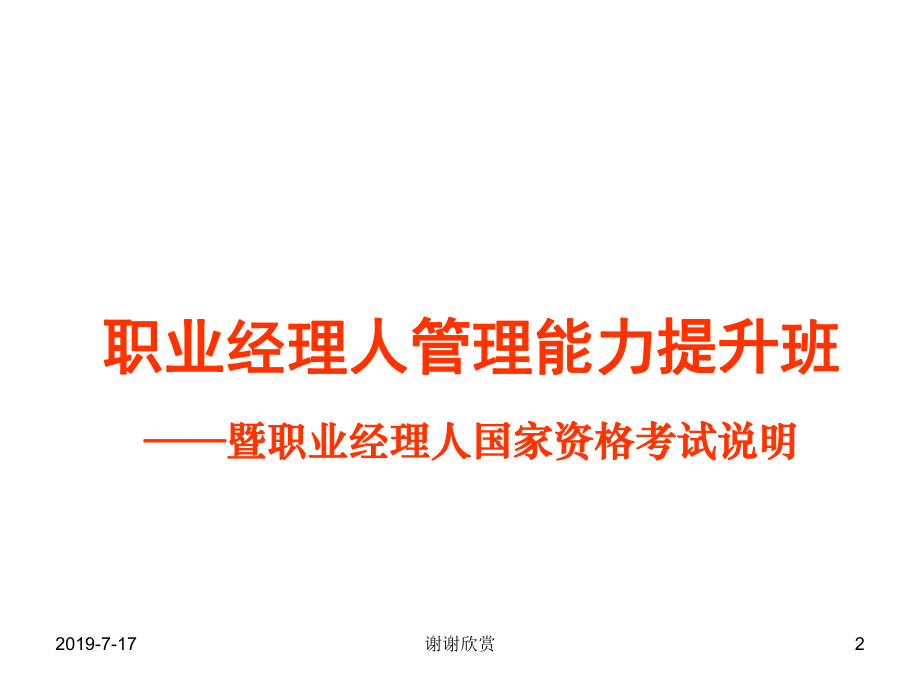 职业经理人管理能力提升班

——暨职业经理人国家资格考试说明

2019-7-17

谢谢欣赏

2